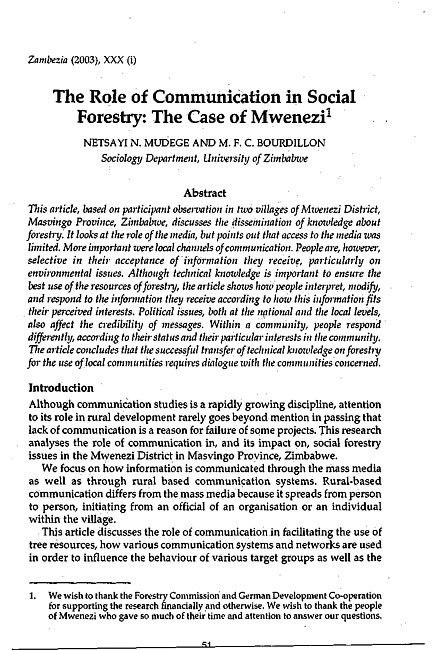 Zambezia (2003), XXX (i)

The Role of Communication in Social Forestry: The Case of Mwenezi$^1$

NETSAYI N. MUDEGE AND M. F. C. BOURDILLON
Sociology Department, University of Zimbabwe

Abstract

This article, based on participant observation in two villages of Mwenezi District, Masvingo Province, Zimbabwe, discusses the dissemination of knowledge about forestry. It looks at the role of the media, but points out that access to the media was limited. More important were local channels of communication. People are, however, selective in their acceptance of information they receive, particularly on environmental issues. Although technical knowledge is important to ensure the best use of the resources of forestry, the article shows how people interpret, modify, and respond to the information they receive according to how this information fits their perceived interests. Political issues, both at the national and the local levels, also affect the credibility of messages. Within a community, people respond differently, according to their status and their particular interests in the community. The article concludes that the successful transfer of technical knowledge on forestry for the use of local communities requires dialogue with the communities concerned.

Introduction

Although communication studies is a rapidly growing discipline, attention to its role in rural development rarely goes beyond mention in passing that lack of communication is a reason for failure of some projects. This research analyses the role of communication in, and its impact on, social forestry issues in the Mwenezi District in Masvingo Province, Zimbabwe.

We focus on how information is communicated through the mass media as well as through rural based communication systems. Rural-based communication differs from the mass media because it spreads from person to person, initiating from an official of an organisation or an individual within the village.

This article discusses the role of communication in facilitating the use of tree resources, how various communication systems and networks are used in order to influence the behaviour of various target groups as well as the

1. We wish to thank the Forestry Commission and German Development Co-operation for supporting the research financially and otherwise. We wish to thank the people of Mwenezi who gave so much of their time and attention to answer our questions.

51